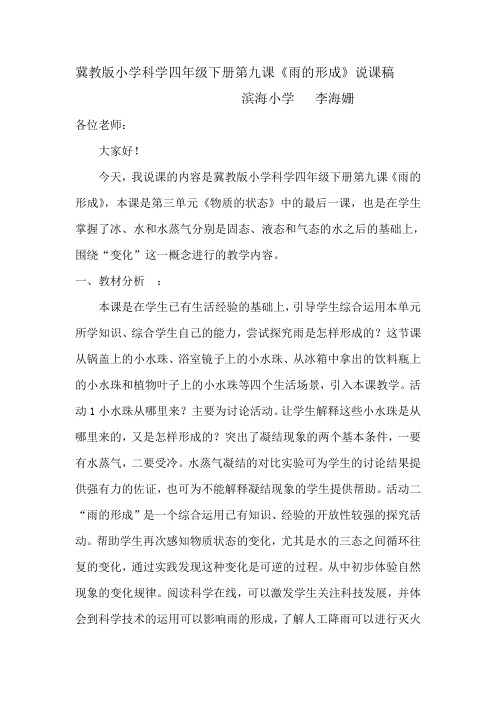 冀教版小学科学四年级下册第九课《雨的形成》说课稿

滨海小学　　李海姗

各位老师：

大家好！

今天，我说课的内容是冀教版小学科学四年级下册第九课《雨的形成》，本课是第三单元《物质的状态》中的最后一课，也是在学生掌握了冰、水和水蒸气分别是固态、液态和气态的水之后的基础上，围绕“变化”这一概念进行的教学内容。

一、教材分析　：

本课是在学生已有生活经验的基础上，引导学生综合运用本单元所学知识、综合学生自己的能力，尝试探究雨是怎样形成的？这节课从锅盖上的小水珠、浴室镜子上的小水珠、从冰箱中拿出的饮料瓶上的小水珠和植物叶子上的小水珠等四个生活场景，引入本课教学。活动1小水珠从哪里来？主要为讨论活动。让学生解释这些小水珠是从哪里来的，又是怎样形成的？突出了凝结现象的两个基本条件，一要有水蒸气，二要受冷。水蒸气凝结的对比实验可为学生的讨论结果提供强有力的佐证，也可为不能解释凝结现象的学生提供帮助。活动二“雨的形成”是一个综合运用已有知识、经验的开放性较强的探究活动。帮助学生再次感知物质状态的变化，尤其是水的三态之间循环往复的变化，通过实践发现这种变化是可逆的过程。从中初步体验自然现象的变化规律。阅读科学在线，可以激发学生关注科技发展，并体会到科学技术的运用可以影响雨的形成，了解人工降雨可以进行灭火